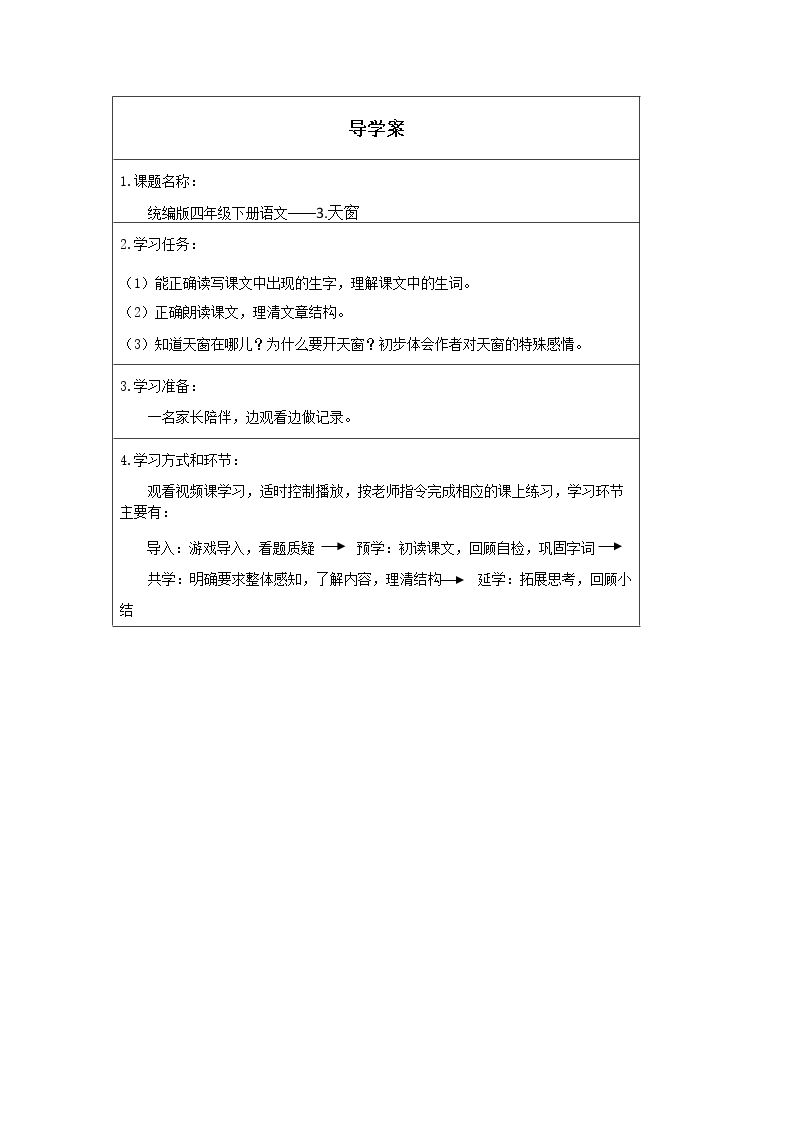 导学案

1.课题名称：

统编版四年级下册语文——3.天窗

2.学习任务：

（1）能正确读写课文中出现的生字，理解课文中的生词。

（2）正确朗读课文，理清文章结构。

（3）知道天窗在哪儿？为什么要开天窗？初步体会作者对天窗的特殊感情。

3.学习准备：

一名家长陪伴，边观看边做记录。

4.学习方式和环节：

观看视频课学习，适时控制播放，按老师指令完成相应的课上练习，学习环节主要有：

导入：游戏导入，看题质疑 → 预学：初读课文，回顾自检，巩固字词 →

共学：明确要求整体感知，了解内容，理清结构→ 延学：拓展思考，回顾小结